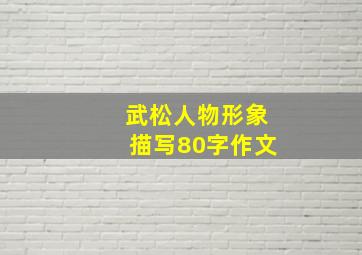 武松人物形象
描写80字作文